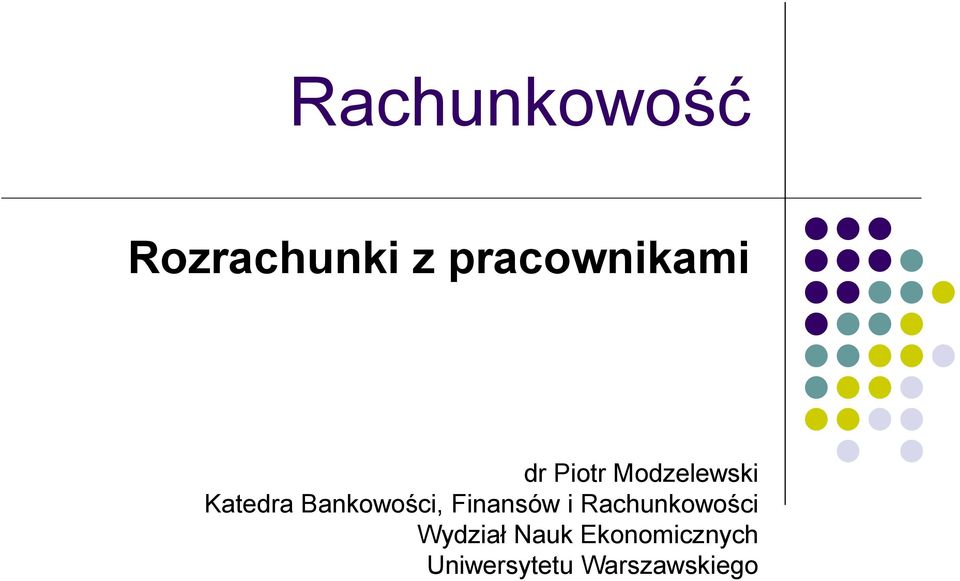 Rachunkowość

Rozrachunki z pracownikami

dr Piotr Modzelewski
Katedra Bankowości, Finansów i Rachunkowości
Wydział Nauk Ekonomicznych
Uniwersytetu Warszawskiego